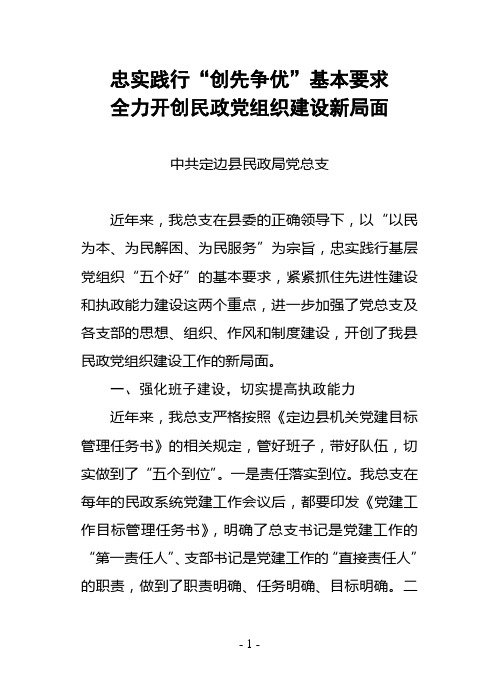 忠实践行“创先争优”基本要求
全力开创民政党组织建设新局面

中共定边县民政局党总支

近年来，我总支在县委的正确领导下，以“以民为本、为民解困、为民服务”为宗旨，忠实践行基层党组织“五个好”的基本要求，紧紧抓住先进性建设和执政能力建设这两个重点，进一步加强了党总支及各支部的思想、组织、作风和制度建设，开创了我县民政党组织建设工作的新局面。

一、强化班子建设，切实提高执政能力

近年来，我总支严格按照《定边县机关党建目标管理任务书》的相关规定，管好班子，带好队伍，切实做到了“五个到位”。一是责任落实到位。我总支在每年的民政系统党建工作会议后，都要印发《党建工作目标管理任务书》，明确了总支书记是党建工作的“第一责任人”、支部书记是党建工作的“直接责任人”的职责，做到了职责明确、任务明确、目标明确。二

- 1 -